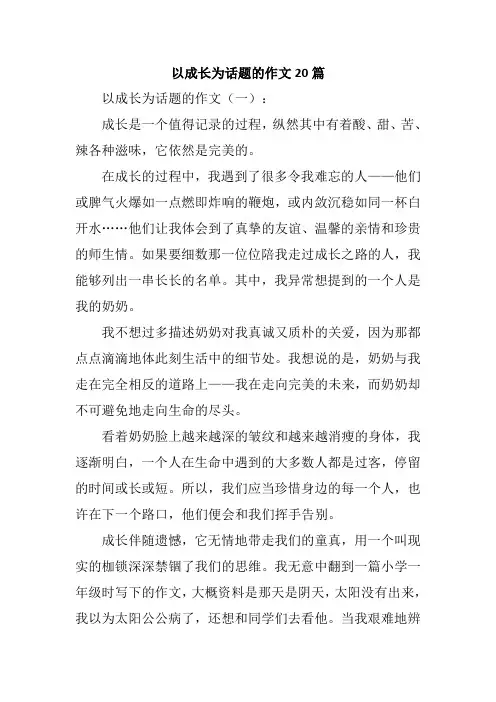 以成长为话题的作文 20 篇

以成长为话题的作文（一）：

成长是一个值得记录的过程，纵然其中有着酸、甜、苦、辣各种滋味，它依然是完美的。

在成长的过程中，我遇到了很多令我难忘的人——他们或脾气火爆如一点燃即炸响的鞭炮，或内敛沉稳如同一杯白开水……他们让我体会到了真挚的友谊、温馨的亲情和珍贵的师生情。如果要细数那一位位陪我走过成长之路的人，我能够列出一串长长的名单。其中，我异常想提到的一个人是我的奶奶。

我不想过多描述奶奶对我真诚又质朴的关爱，因为那都点点滴滴地体此刻生活中的细节处。我想说的是，奶奶与我走在完全相反的道路上——我在走向完美的未来，而奶奶却不可避免地走向生命的尽头。

看着奶奶脸上越来越深的皱纹和越来越消瘦的身体，我逐渐明白，一个人在生命中遇到的大多数人都是过客，停留的时间或长或短。所以，我们应当珍惜身边的每一个人，也许在下一个路口，他们便会和我们挥手告别。

成长伴随遗憾，它无情地带走我们的童真，用一个叫现实的枷锁深深禁锢了我们的思维。我无意中翻到一篇小学一年级时写下的作文，大概资料是那天是阴天，太阳没有出来，我以为太阳公公病了，还想和同学们去看他。当我艰难地辨